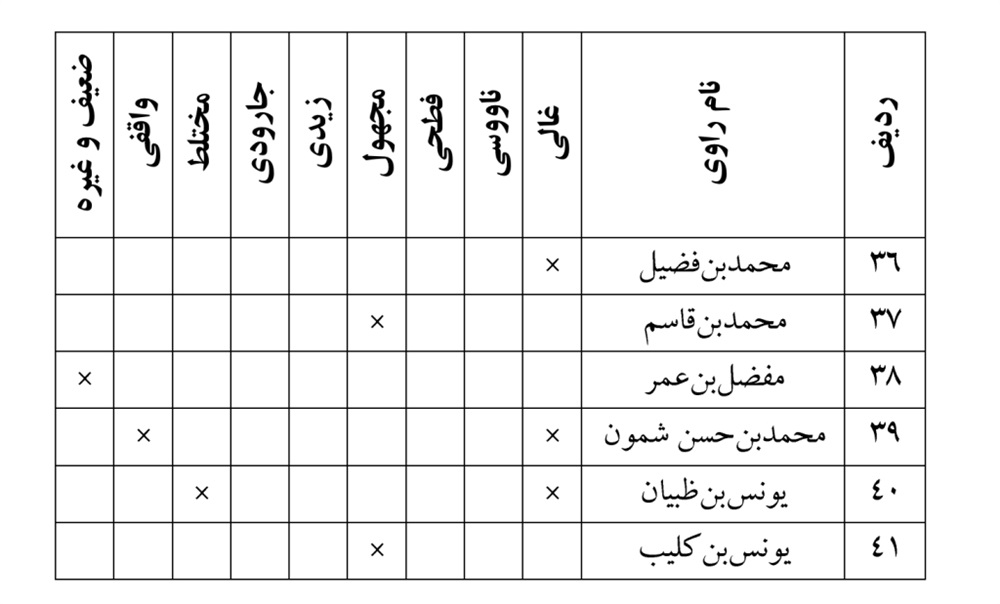 | ردیف | نام راوی | غالی | ناووسی | فطحی | مجهول | زیدی | جارودی | مختلط | واقفی | ضعیف و غیره |
|---|---|---|---|---|---|---|---|---|---|---|
| ۳۶ | محمدبن فضیل | × | | | | | | | | |
| ۳۷ | محمدبن قاسم | | | | × | | | | | |
| ۳۸ | مفضل بن عمر | | | | | | | | | × |
| ۳۹ | محمدبن حسن شمون | × | | | | | | | × | |
| ۴۰ | یونس بن ظبیان | × | | | | | | × | | |
| ۴۱ | یونس بن کلیب | | | | × | | | | | |